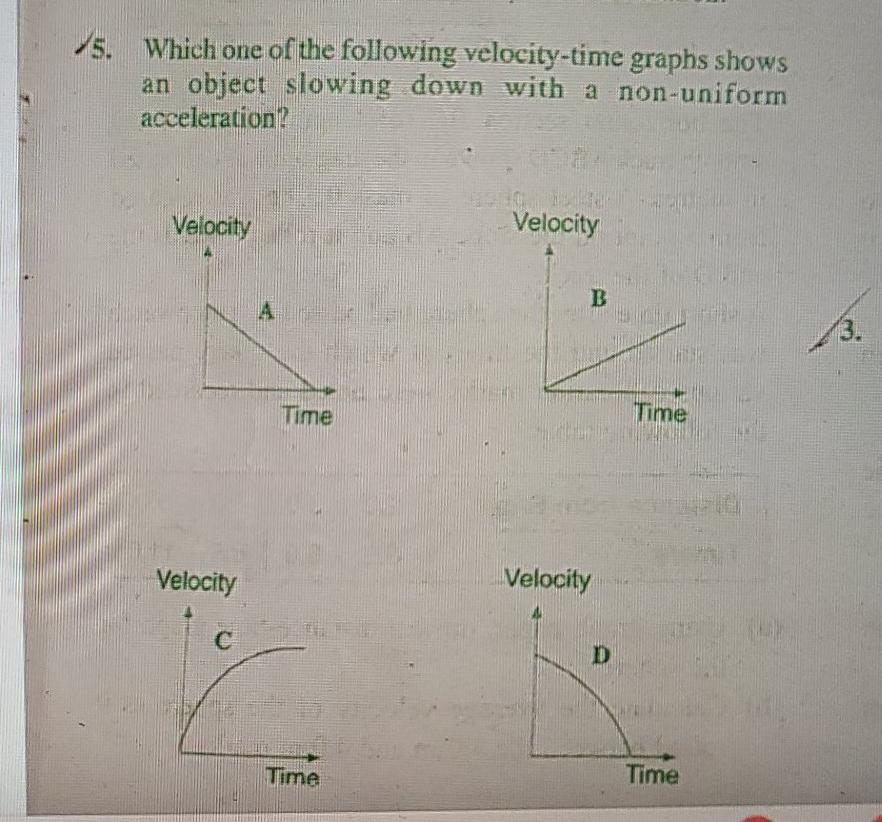 5. Which one of the following velocity-time graphs shows an object slowing down with a non-uniform acceleration?

Velocity
A
Time

Velocity
B
Time

3.

Velocity
C
Time

Velocity
D
Time